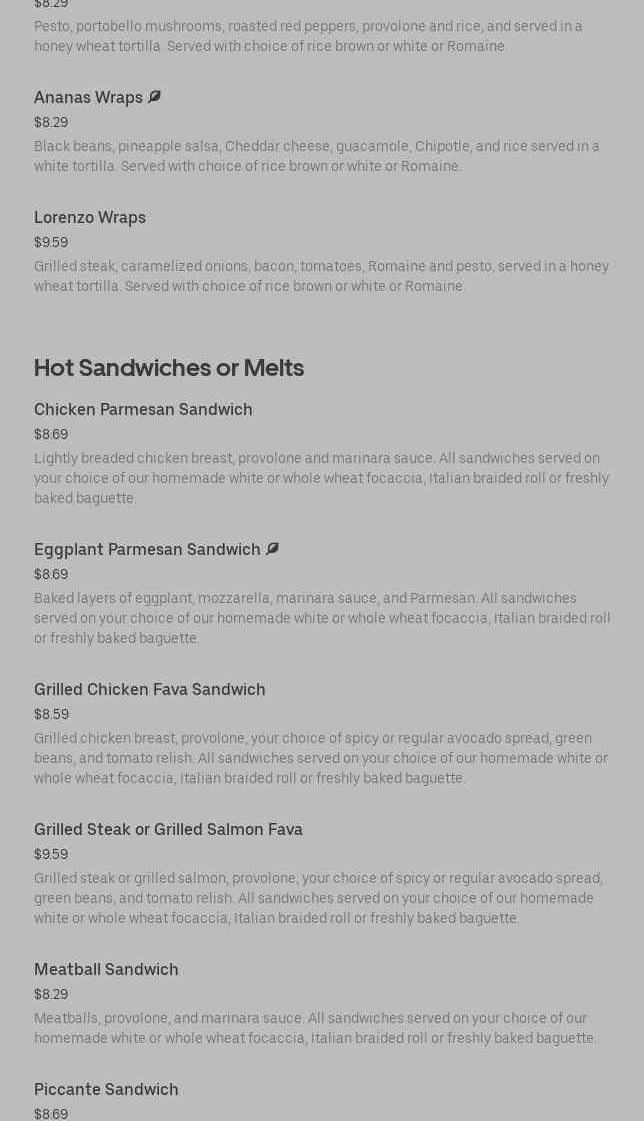 $8.29
Pesto, portobello mushrooms, roasted red peppers, provolone and rice, and served in a honey wheat tortilla. Served with choice of rice brown or white or Romaine.

Ananas Wraps
$8.29
Black beans, pineapple salsa, Cheddar cheese, guacamole, Chipotle, and rice served in a white tortilla. Served with choice of rice brown or white or Romaine.

Lorenzo Wraps
$9.59
Grilled steak, caramelized onions, bacon, tomatoes, Romaine and pesto, served in a honey wheat tortilla. Served with choice of rice brown or white or Romaine.

Hot Sandwiches or Melts

Chicken Parmesan Sandwich
$8.69
Lightly breaded chicken breast, provolone and marinara sauce. All sandwiches served on your choice of our homemade white or whole wheat focaccia, Italian braided roll or freshly baked baguette.

Eggplant Parmesan Sandwich
$8.69
Baked layers of eggplant, mozzarella, marinara sauce, and Parmesan. All sandwiches served on your choice of our homemade white or whole wheat focaccia, Italian braided roll or freshly baked baguette.

Grilled Chicken Fava Sandwich
$8.59
Grilled chicken breast, provolone, your choice of spicy or regular avocado spread, green beans, and tomato relish. All sandwiches served on your choice of our homemade white or whole wheat focaccia, Italian braided roll or freshly baked baguette.

Grilled Steak or Grilled Salmon Fava
$9.59
Grilled steak or grilled salmon, provolone, your choice of spicy or regular avocado spread, green beans, and tomato relish. All sandwiches served on your choice of our homemade white or whole wheat focaccia, Italian braided roll or freshly baked baguette.

Meatball Sandwich
$8.29
Meatballs, provolone, and marinara sauce. All sandwiches served on your choice of our homemade white or whole wheat focaccia, Italian braided roll or freshly baked baguette.

Piccante Sandwich
$8.69